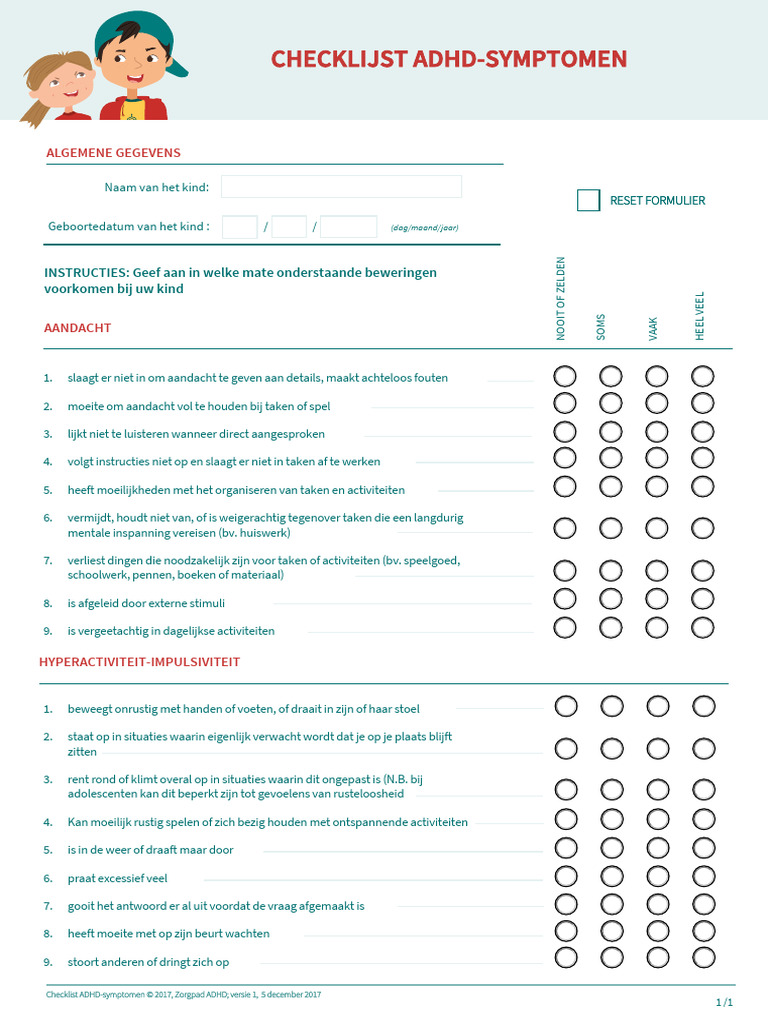 CHECKLIJST ADHD-SYMPTOMEN

ALGEMENE GEGEVENS

Naam van het kind:

Geboortedatum van het kind : / / (dag/maand/jaar)

RESET FORMULIER

INSTRUCTIES: Geef aan in welke mate onderstaande beweringen voorkomen bij uw kind

NOOIT OF ZELDEN SOMS VAAK HEEL VEEL

AANDACHT

1. slaagt er niet in om aandacht te geven aan details, maakt achteloos fouten
2. moeite om aandacht vol te houden bij taken of spel
3. lijkt niet te luisteren wanneer direct aangesproken
4. volgt instructies niet op en slaagt er niet in taken af te werken
5. heeft moeilijkheden met het organiseren van taken en activiteiten
6. vermijdt, houdt niet van, of is weigerachtig tegenover taken die een langdurig mentale inspanning vereisen (bv. huiswerk)
7. verliest dingen die noodzakelijk zijn voor taken of activiteiten (bv. speelgoed, schoolwerk, pennen, boeken of materiaal)
8. is afgeleid door externe stimuli
9. is vergeetachtig in dagelijkse activiteiten

HYPERACTIVITEIT-IMPULSIVITEIT

1. beweegt onrustig met handen of voeten, of draait in zijn of haar stoel
2. staat op in situaties waarin eigenlijk verwacht wordt dat je op je plaats blijft zitten
3. rent rond of klimt overal op in situaties waarin dit ongepast is (N.B. bij adolescenten kan dit beperkt zijn tot gevoelens van rusteloosheid
4. Kan moeilijk rustig spelen of zich bezig houden met ontspannende activiteiten
5. is in de weer of draaft maar door
6. praat excessief veel
7. gooit het antwoord er al uit voordat de vraag afgemaakt is
8. heeft moeite met op zijn beurt wachten
9. stoort anderen of dringt zich op

Checklist ADHD-symptomen © 2017, Zorgpad ADHD; versie 1, 5 december 2017

1 / 1